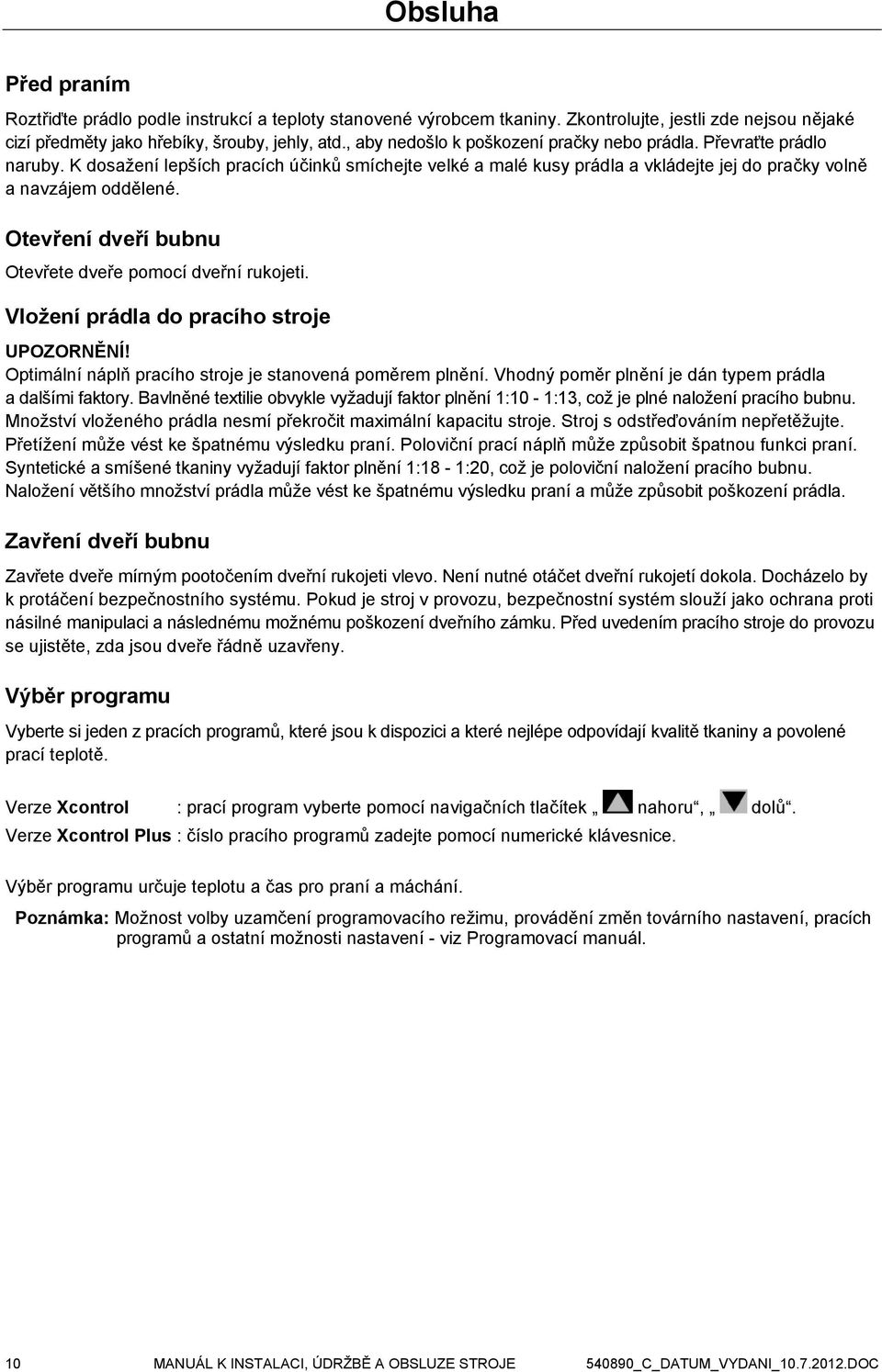 Obsluha

Před praním

Roztřiďte prádlo podle instrukcí a teploty stanovené výrobcem tkaniny. Zkontrolujte, jestli zde nejsou nějaké cizí předměty jako hřebíky, šrouby, jehly, atd., aby nedošlo k poškození pračky nebo prádla. Převraťte prádlo naruby. K dosažení lepších pracích účinků smíchejte velké a malé kusy prádla a vkládejte jej do pračky volně a navzájem oddělené.

Otevření dveří bubnu

Otevřete dveře pomocí dveřní rukojeti.

Vložení prádla do pracího stroje

UPOZORNĚNÍ!
Optimální náplň pracího stroje je stanovená poměrem plnění. Vhodný poměr plnění je dán typem prádla a dalšími faktory. Bavlněné textilie obvykle vyžadují faktor plnění 1:10 - 1:13, což je plné naložení pracího bubnu. Množství vloženého prádla nesmí překročit maximální kapacitu stroje. Stroj s odstřeďováním nepřetěžujte. Přetížení může vést ke špatnému výsledku praní. Poloviční prací náplň může způsobit špatnou funkci praní. Syntetické a smíšené tkaniny vyžadují faktor plnění 1:18 - 1:20, což je poloviční naložení pracího bubnu. Naložení většího množství prádla může vést ke špatnému výsledku praní a může způsobit poškození prádla.

Zavření dveří bubnu

Zavřete dveře mírným pootočením dveřní rukojeti vlevo. Není nutné otáčet dveřní rukojetí dokola. Docházelo by k protáčení bezpečnostního systému. Pokud je stroj v provozu, bezpečnostní systém slouží jako ochrana proti násilné manipulaci a následnému možnému poškození dveřního zámku. Před uvedením pracího stroje do provozu se ujistěte, zda jsou dveře řádně uzavřeny.

Výběr programu

Vyberte si jeden z pracích programů, které jsou k dispozici a které nejlépe odpovídají kvalitě tkaniny a povolené prací teplotě.

Verze Xcontrol : prací program vyberte pomocí navigačních tlačítek „ nahoru“, „ dolů“.
Verze Xcontrol Plus : číslo pracího programů zadejte pomocí numerické klávesnice.

Výběr programu určuje teplotu a čas pro praní a máchání.

Poznámka: Možnost volby uzamčení programovacího režimu, provádění změn továrního nastavení, pracích programů a ostatní možnosti nastavení - viz Programovací manuál.

10 MANUÁL K INSTALACI, ÚDRŽBĚ A OBSLUZE STROJE 540890_C_DATUM_VYDANI_10.7.2012.DOC